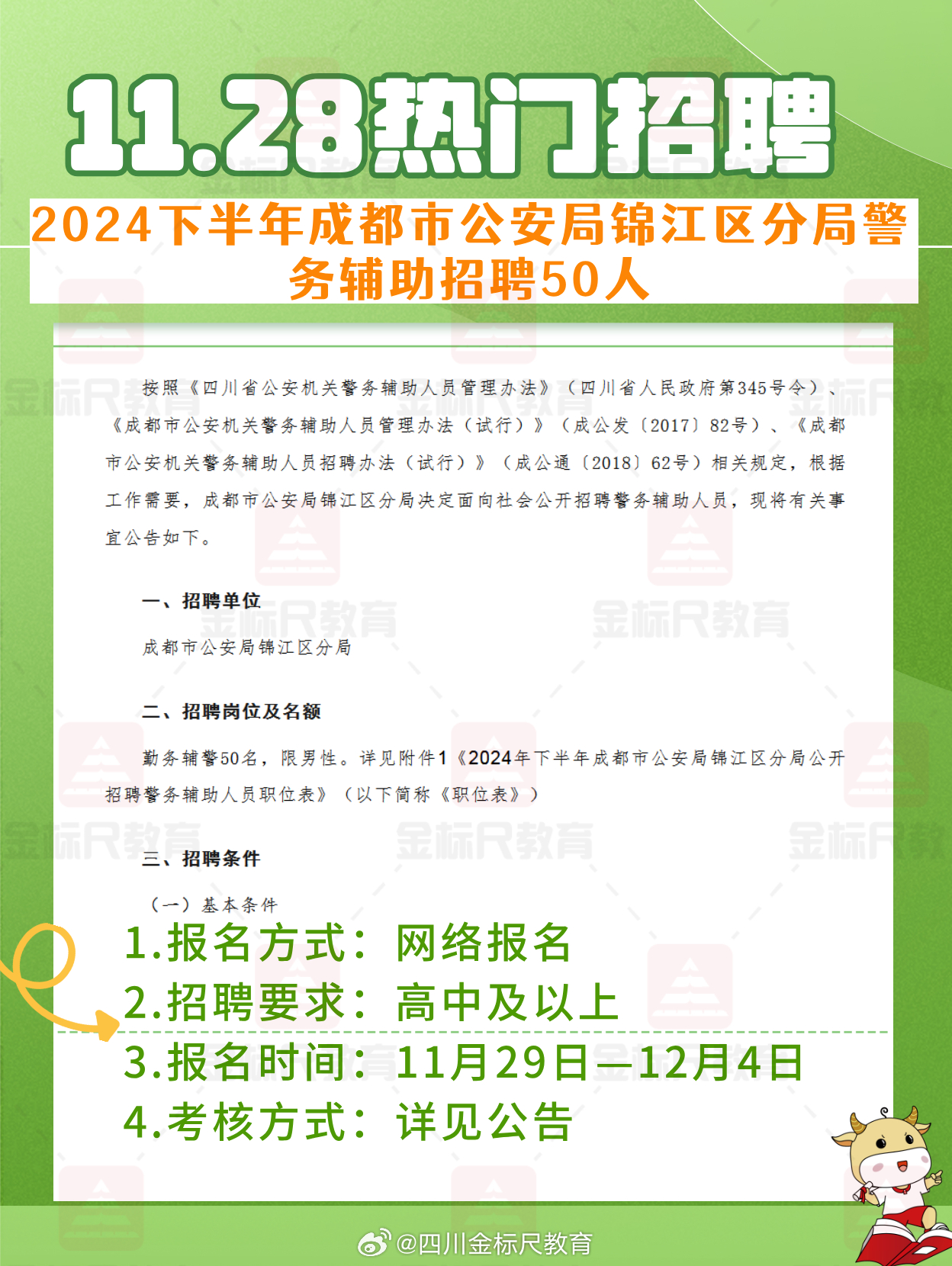 11.28热门招聘

2024下半年成都市公安局锦江区分局警务辅助招聘50人

按照《四川省公安机关警务辅助人员管理办法》（四川省人民政府第345号令）、《成都市公安机关警务辅助人员管理办法（试行）》（成公发〔2017〕82号）、《成都市公安机关警务辅助人员招聘办法（试行）》（成公通〔2018〕62号）相关规定，根据工作需要，成都市公安局锦江区分局决定面向社会公开招聘警务辅助人员，现将有关事宜公告如下。

一、招聘单位

成都市公安局锦江区分局

二、招聘岗位及名额

勤务辅警50名，限男性。详见附件1《2024年下半年成都市公安局锦江区分局公开招聘警务辅助人员职位表》（以下简称《职位表》）

三、招聘条件

（一）基本条件

1.报名方式：网络报名
2.招聘要求：高中及以上
3.报名时间：11月29日—12月4日
4.考核方式：详见公告

金标尺教育

@四川金标尺教育